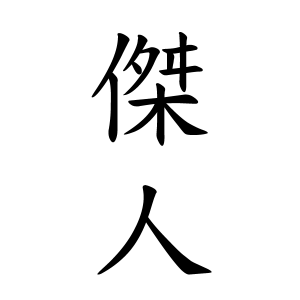 傑人